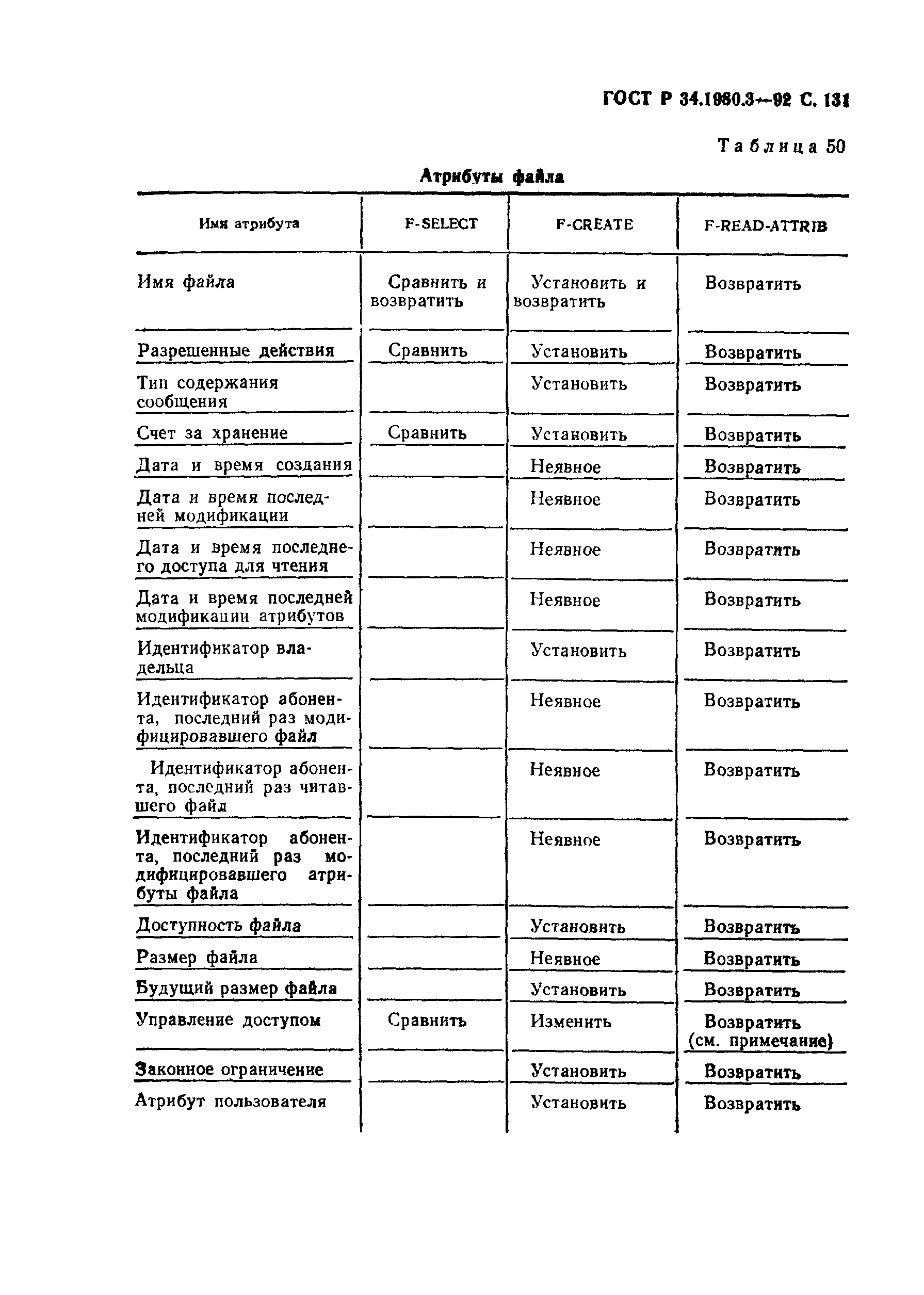 ГОСТ Р 34.1980.3—92 С. 131

Таблица 50

Атрибуты файла

| Имя атрибута | F-SELECT | F-CREATE | F-READ-ATTRIB |
|---|---|---|---|
| Имя файла | Сравнить и возвратить | Установить и возвратить | Возвратить |
| Разрешенные действия | Сравнить | Установить | Возвратить |
| Тип содержания сообщения | | Установить | Возвратить |
| Счет за хранение | Сравнить | Установить | Возвратить |
| Дата и время создания | | Неявное | Возвратить |
| Дата и время последней модификации | | Неявное | Возвратить |
| Дата и время последнего доступа для чтения | | Неявное | Возвратить |
| Дата и время последней модификации атрибутов | | Неявное | Возвратить |
| Идентификатор владельца | | Установить | Возвратить |
| Идентификатор абонента, последний раз модифицировавшего файл | | Неявное | Возвратить |
| Идентификатор абонента, последний раз читавшего файл | | Неявное | Возвратить |
| Идентификатор абонента, последний раз модифицировавшего атрибуты файла | | Неявное | Возвратить |
| Доступность файла | | Установить | Возвратить |
| Размер файла | | Неявное | Возвратить |
| Будущий размер файла | | Установить | Возвратить |
| Управление доступом | Сравнить | Изменить | Возвратить (см. примечание) |
| Законное ограничение | | Установить | Возвратить |
| Атрибут пользователя | | Установить | Возвратить |